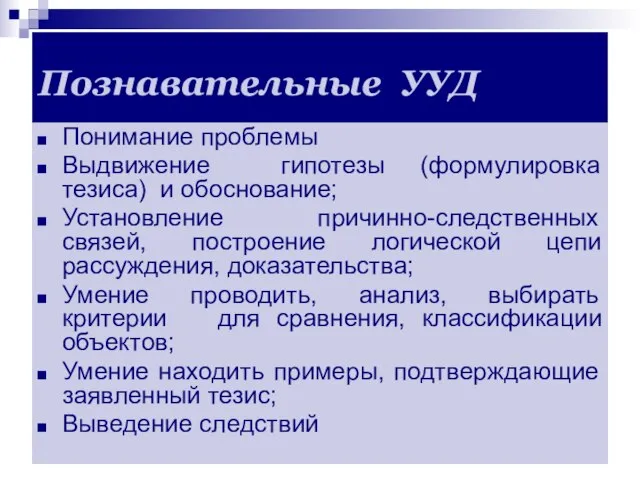 Познавательные УУД

■ Понимание проблемы
■ Выдвижение гипотезы (формулировка тезиса) и обоснование;
■ Установление причинно-следственных связей, построение логической цепи рассуждения, доказательства;
■ Умение проводить, анализ, выбирать критерии для сравнения, классификации объектов;
■ Умение находить примеры, подтверждающие заявленный тезис;
■ Выведение следствий